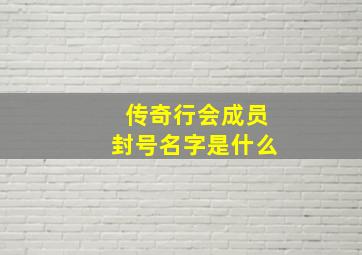 传奇行会成员
封号名字是什么